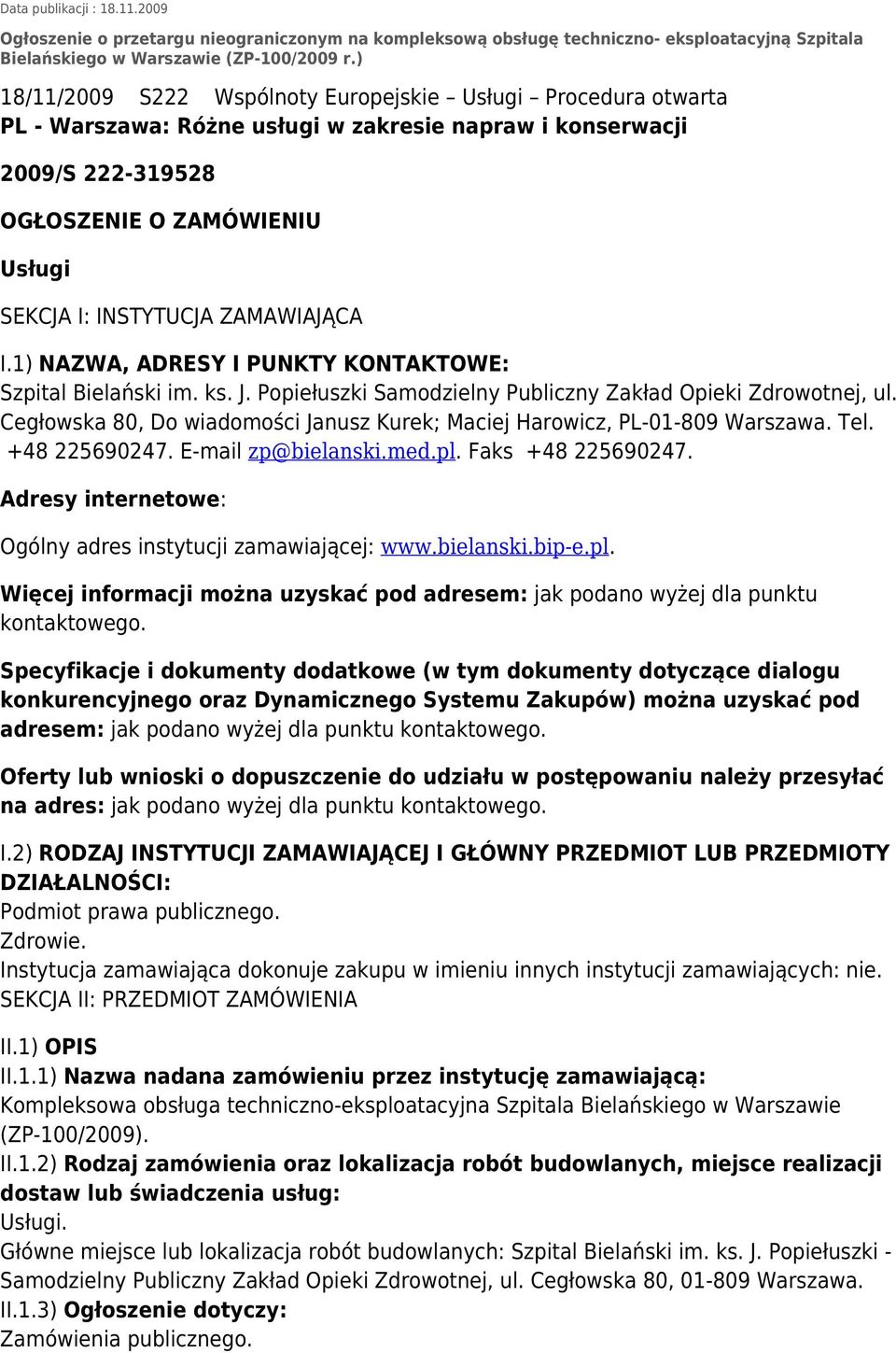 Data publikacji : 18.11.2009

Ogłoszenie o przetargu nieograniczonym na kompleksową obsługę techniczno- eksploatacyjną Szpitala Bielańskiego w Warszawie (ZP-100/2009 r.)

18/11/2009 S222 Wspólnoty Europejskie – Usługi – Procedura otwarta

PL - Warszawa: Różne usługi w zakresie napraw i konserwacji

2009/S 222-319528

OGŁOSZENIE O ZAMÓWIENIU

Usługi

SEKCJA I: INSTYTUCJA ZAMAWIAJĄCA

I.1) NAZWA, ADRESY I PUNKTY KONTAKTOWE:
Szpital Bielański im. ks. J. Popiełuszki Samodzielny Publiczny Zakład Opieki Zdrowotnej, ul. Cegłowska 80, Do wiadomości Janusz Kurek; Maciej Harowicz, PL-01-809 Warszawa. Tel. +48 225690247. E-mail zp@bielanski.med.pl. Faks +48 225690247.

Adresy internetowe:

Ogólny adres instytucji zamawiającej: www.bielanski.bip-e.pl.

Więcej informacji można uzyskać pod adresem: jak podano wyżej dla punktu kontaktowego.

Specyfikacje i dokumenty dodatkowe (w tym dokumenty dotyczące dialogu konkurencyjnego oraz Dynamicznego Systemu Zakupów) można uzyskać pod adresem: jak podano wyżej dla punktu kontaktowego.

Oferty lub wnioski o dopuszczenie do udziału w postępowaniu należy przesyłać na adres: jak podano wyżej dla punktu kontaktowego.

I.2) RODZAJ INSTYTUCJI ZAMAWIAJĄCEJ I GŁÓWNY PRZEDMIOT LUB PRZEDMIOTY DZIAŁALNOŚCI:
Podmiot prawa publicznego.
Zdrowie.
Instytucja zamawiająca dokonuje zakupu w imieniu innych instytucji zamawiających: nie.
SEKCJA II: PRZEDMIOT ZAMÓWIENIA

II.1) OPIS
II.1.1) Nazwa nadana zamówieniu przez instytucję zamawiającą:
Kompleksowa obsługa techniczno-eksploatacyjna Szpitala Bielańskiego w Warszawie (ZP-100/2009).
II.1.2) Rodzaj zamówienia oraz lokalizacja robót budowlanych, miejsce realizacji dostaw lub świadczenia usług:
Usługi.
Główne miejsce lub lokalizacja robót budowlanych: Szpital Bielański im. ks. J. Popiełuszki - Samodzielny Publiczny Zakład Opieki Zdrowotnej, ul. Cegłowska 80, 01-809 Warszawa.
II.1.3) Ogłoszenie dotyczy:
Zamówienia publicznego.